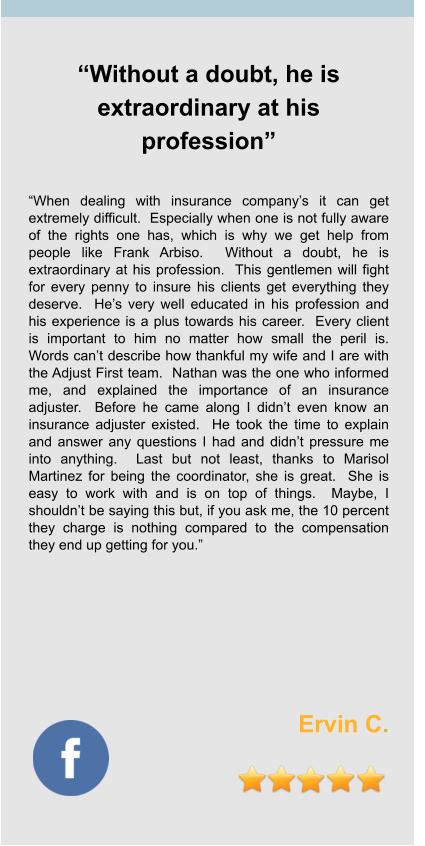 “Without a doubt, he is extraordinary at his profession”

“When dealing with insurance company’s it can get extremely difficult. Especially when one is not fully aware of the rights one has, which is why we get help from people like Frank Arbiso. Without a doubt, he is extraordinary at his profession. This gentlemen will fight for every penny to insure his clients get everything they deserve. He’s very well educated in his profession and his experience is a plus towards his career. Every client is important to him no matter how small the peril is. Words can’t describe how thankful my wife and I are with the Adjust First team. Nathan was the one who informed me, and explained the importance of an insurance adjuster. Before he came along I didn’t even know an insurance adjuster existed. He took the time to explain and answer any questions I had and didn’t pressure me into anything. Last but not least, thanks to Marisol Martinez for being the coordinator, she is great. She is easy to work with and is on top of things. Maybe, I shouldn’t be saying this but, if you ask me, the 10 percent they charge is nothing compared to the compensation they end up getting for you.”

Ervin C.

f